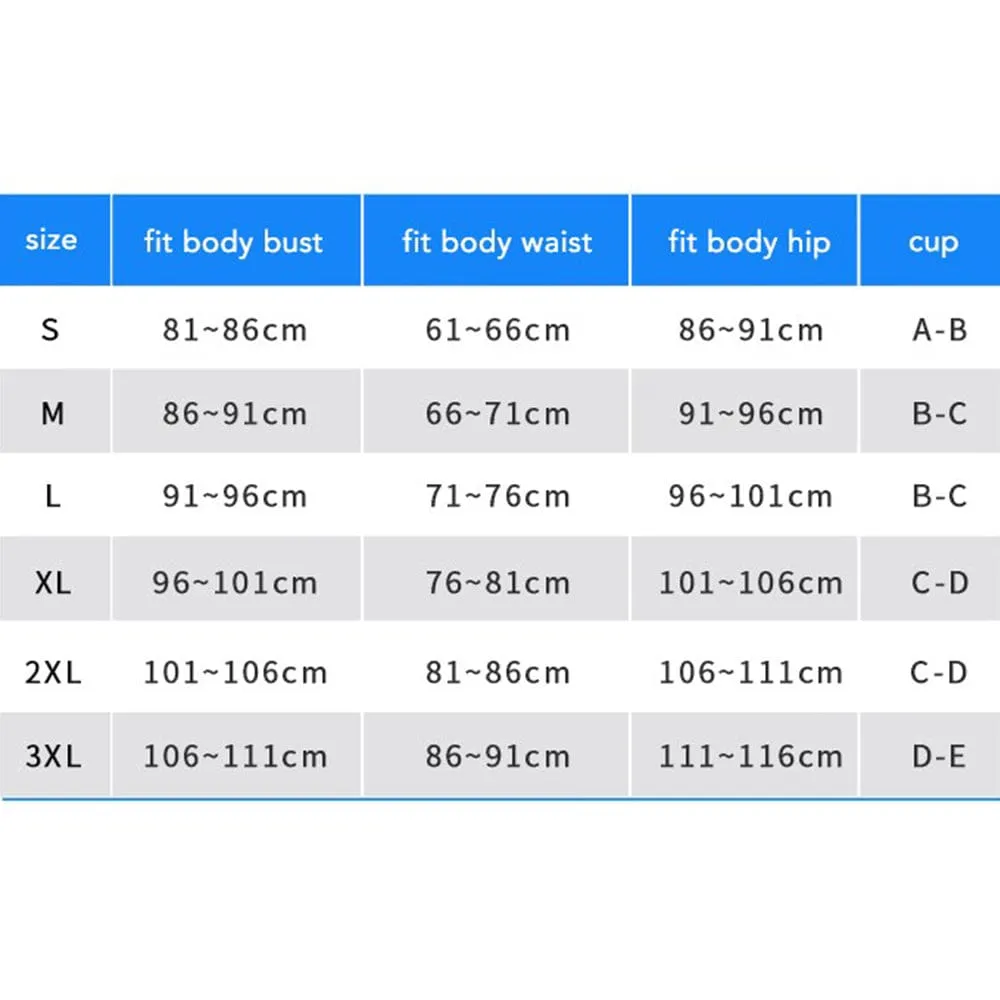 | size | fit body bust | fit body waist | fit body hip | cup |
|---|---|---|---|---|
| S | 81~86cm | 61~66cm | 86~91cm | A-B |
| M | 86~91cm | 66~71cm | 91~96cm | B-C |
| L | 91~96cm | 71~76cm | 96~101cm | B-C |
| XL | 96~101cm | 76~81cm | 101~106cm | C-D |
| 2XL | 101~106cm | 81~86cm | 106~111cm | C-D |
| 3XL | 106~111cm | 86~91cm | 111~116cm | D-E |